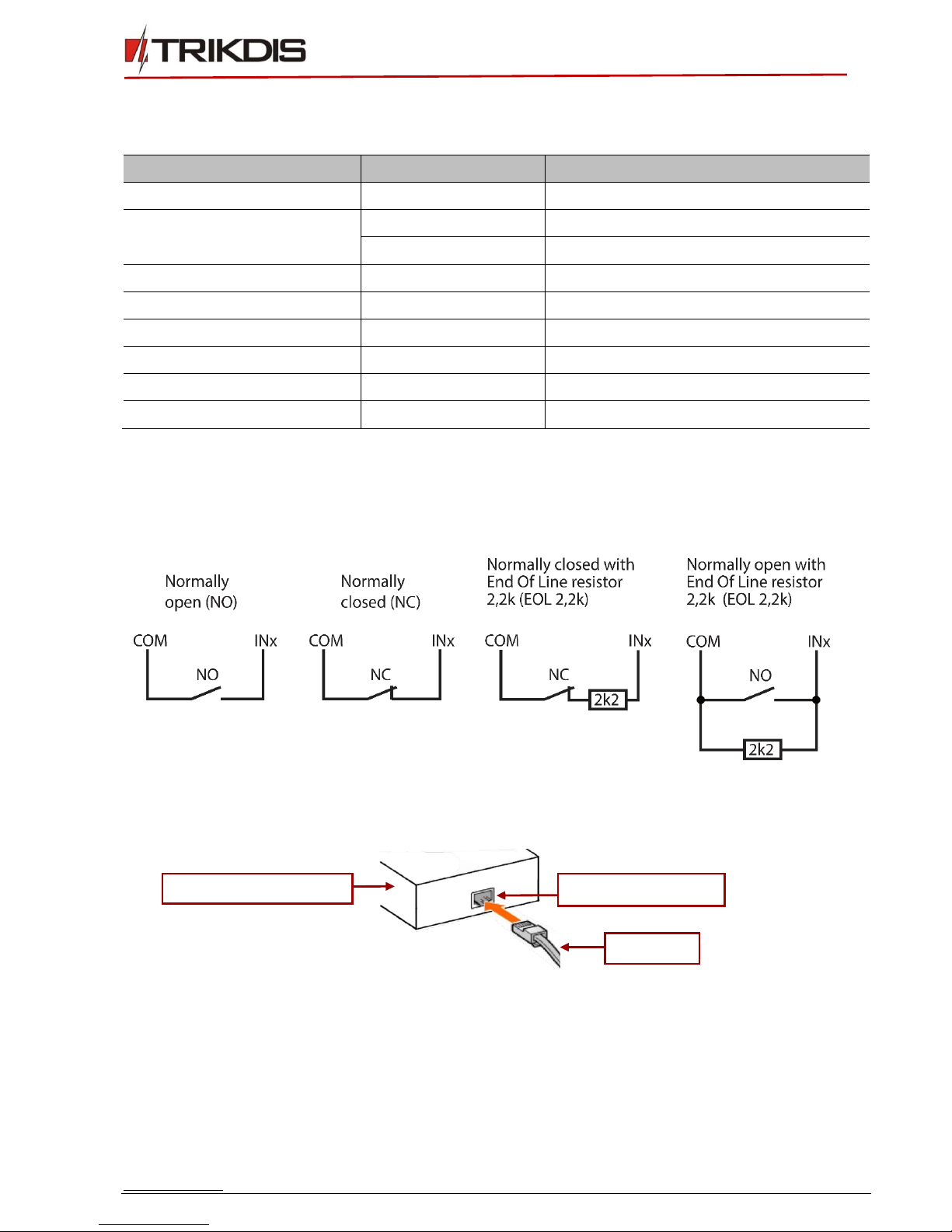 TRIKDIS

Normally open (NO)

COM INx

NO

Normally closed (NC)

COM INx

NC

Normally closed with End Of Line resistor 2,2k (EOL 2,2k)

COM INx

NC

2k2

Normally open with End Of Line resistor 2,2k (EOL 2,2k)

COM INx

NO

2k2